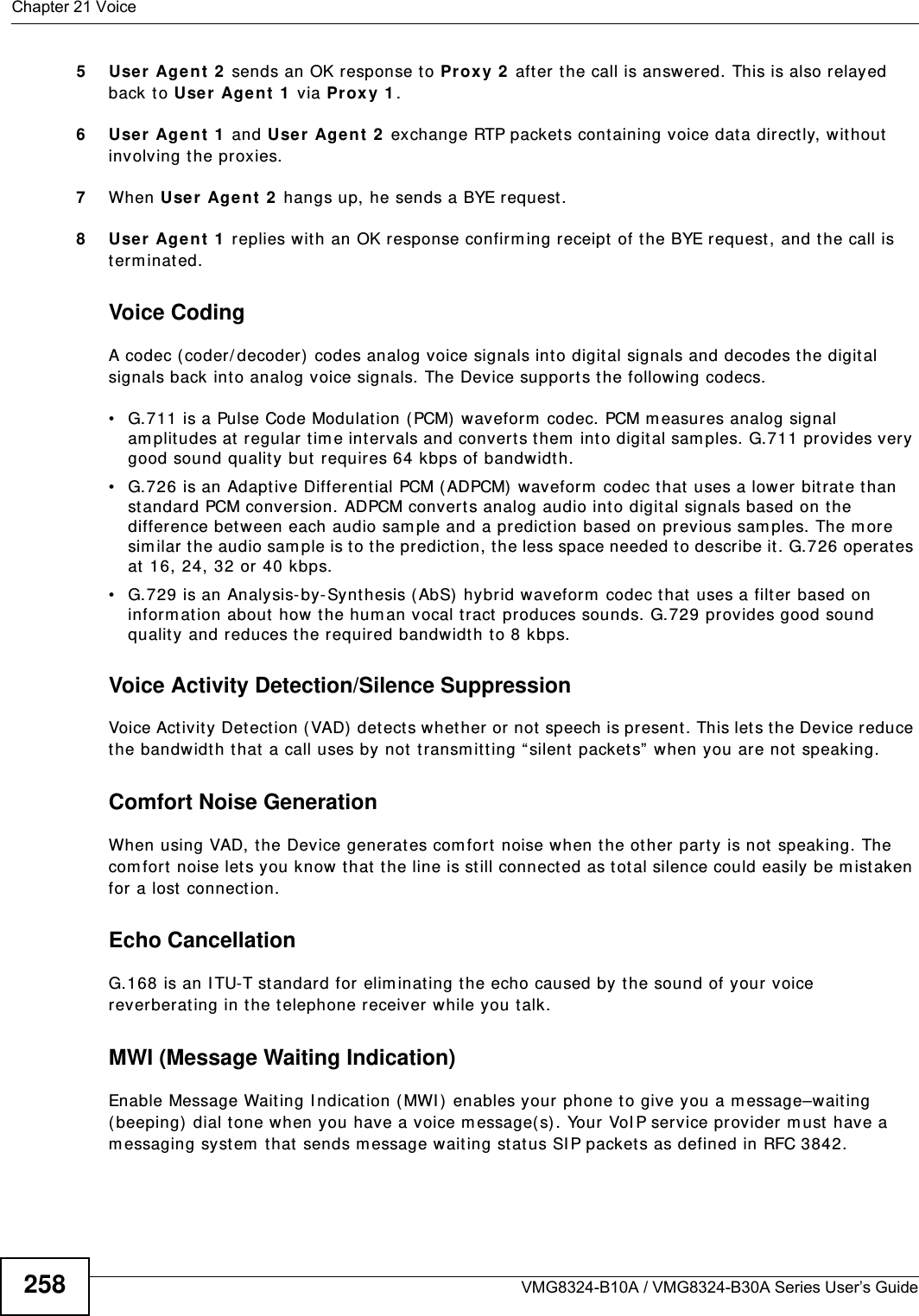 Chapter 21 Voice

5 User Agent 2 sends an OK response to Proxy 2 after the call is answered. This is also relayed back to User Agent 1 via Proxy 1.

6 User Agent 1 and User Agent 2 exchange RTP packets containing voice data directly, without involving the proxies.

7 When User Agent 2 hangs up, he sends a BYE request.

8 User Agent 1 replies with an OK response confirming receipt of the BYE request, and the call is terminated.

Voice Coding

A codec (coder/decoder) codes analog voice signals into digital signals and decodes the digital signals back into analog voice signals. The Device supports the following codecs.

• G.711 is a Pulse Code Modulation (PCM) waveform codec. PCM measures analog signal amplitudes at regular time intervals and converts them into digital samples. G.711 provides very good sound quality but requires 64 kbps of bandwidth.
• G.726 is an Adaptive Differential PCM (ADPCM) waveform codec that uses a lower bitrate than standard PCM conversion. ADPCM converts analog audio into digital signals based on the difference between each audio sample and a prediction based on previous samples. The more similar the audio sample is to the prediction, the less space needed to describe it. G.726 operates at 16, 24, 32 or 40 kbps.
• G.729 is an Analysis-by-Synthesis (AbS) hybrid waveform codec that uses a filter based on information about how the human vocal tract produces sounds. G.729 provides good sound quality and reduces the required bandwidth to 8 kbps.

Voice Activity Detection/Silence Suppression

Voice Activity Detection (VAD) detects whether or not speech is present. This lets the Device reduce the bandwidth that a call uses by not transmitting “silent packets” when you are not speaking.

Comfort Noise Generation

When using VAD, the Device generates comfort noise when the other party is not speaking. The comfort noise lets you know that the line is still connected as total silence could easily be mistaken for a lost connection.

Echo Cancellation

G.168 is an ITU-T standard for eliminating the echo caused by the sound of your voice reverberating in the telephone receiver while you talk.

MWI (Message Waiting Indication)

Enable Message Waiting Indication (MWI) enables your phone to give you a message–waiting (beeping) dial tone when you have a voice message(s). Your VoIP service provider must have a messaging system that sends message waiting status SIP packets as defined in RFC 3842.

258 VMG8324-B10A / VMG8324-B30A Series User’s Guide